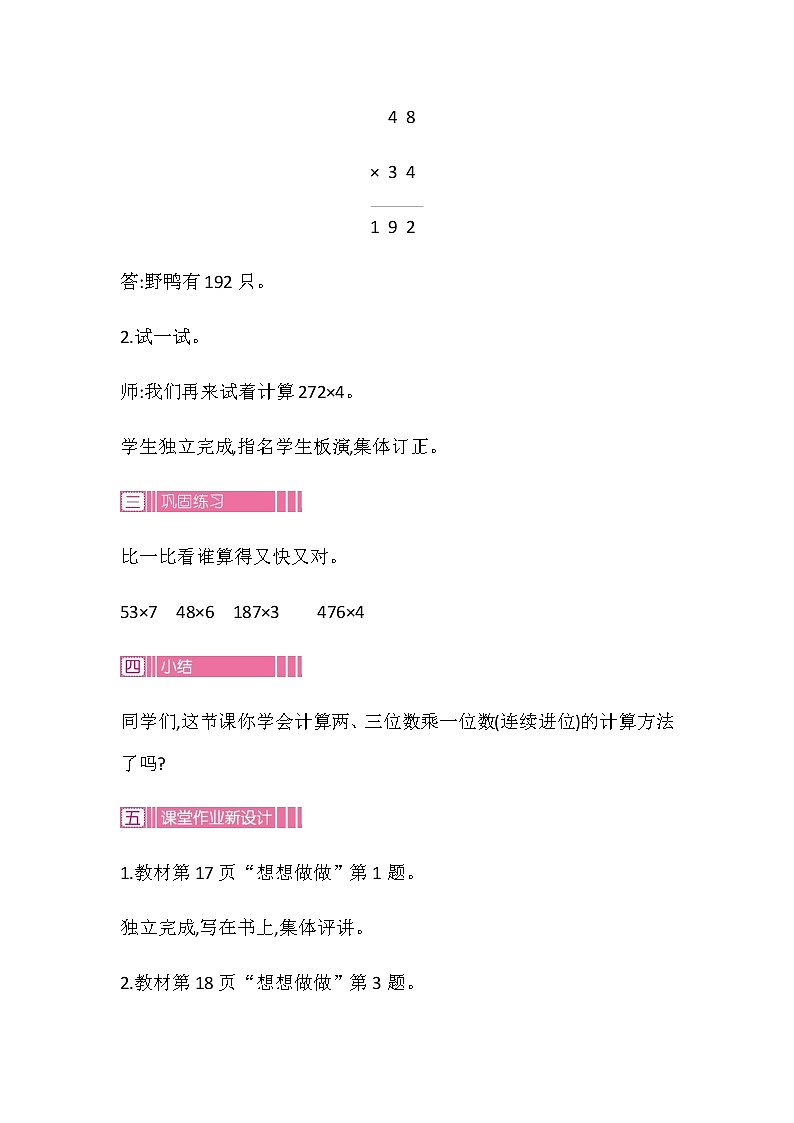 4 8
× 3 4
1 9 2

答:野鸭有 192 只。

2.试一试。

师:我们再来试着计算 272×4。

学生独立完成,指名学生板演,集体订正。

三 巩固练习

比一比看谁算得又快又对。

53×7　48×6　187×3　476×4

四 小结

同学们,这节课你学会计算两、三位数乘一位数(连续进位)的计算方法了吗?

五 课堂作业新设计

1.教材第 17 页“想想做做”第 1 题。

独立完成,写在书上,集体评讲。

2.教材第 18 页“想想做做”第 3 题。